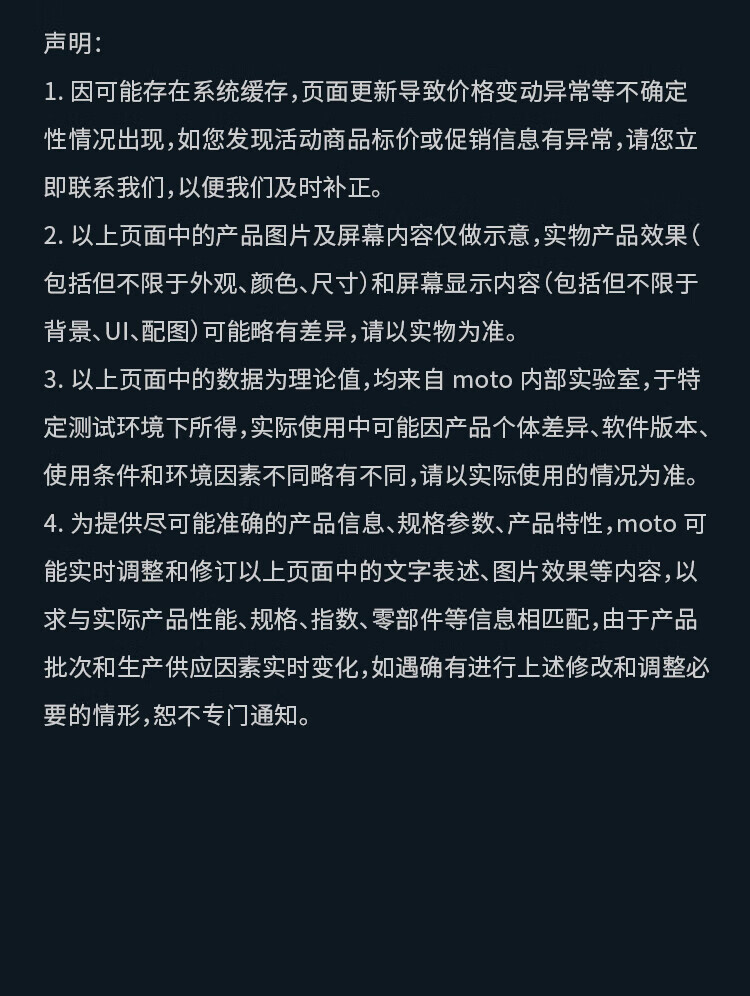 声明：

1.因可能存在系统缓存，页面更新导致价格变动异常等不确定性情况出现，如您发现活动商品标价或促销信息有异常，请您立即联系我们，以便我们及时补正。

2.以上页面中的产品图片及屏幕内容仅做示意，实物产品效果（包括但不限于外观、颜色、尺寸）和屏幕显示内容（包括但不限于背景、UI、配图）可能略有差异，请以实物为准。

3.以上页面中的数据为理论值，均来自moto内部实验室，于特定测试环境下所得，实际使用中可能因产品个体差异、软件版本、使用条件和环境因素不同略有不同，请以实际使用的情况为准。

4.为提供尽可能准确的产品信息、规格参数、产品特性，moto可能实时调整和修订以上页面中的文字表述、图片效果等内容，以求与实际产品性能、规格、指数、零部件等信息相匹配，由于产品批次和生产供应因素实时变化，如遇确有进行上述修改和调整必要的情形，恕不专门通知。